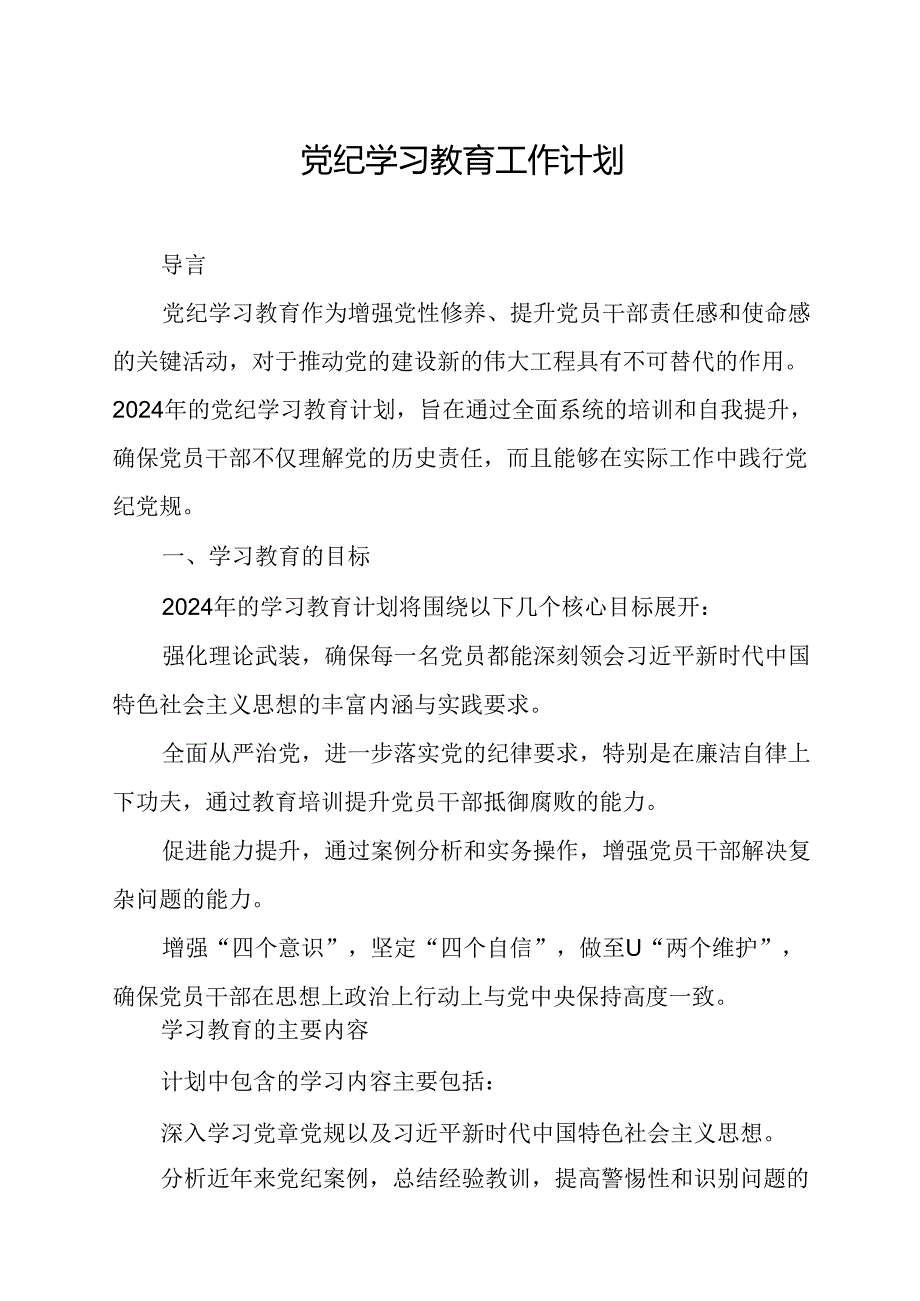 党纪学习教育工作计划

导言

党纪学习教育作为增强党性修养、提升党员干部责任感和使命感的关键活动，对于推动党的建设新的伟大工程具有不可替代的作用。2024年的党纪学习教育计划，旨在通过全面系统的培训和自我提升，确保党员干部不仅理解党的历史责任，而且能够在实际工作中践行党纪党规。

一、学习教育的目标

2024年的学习教育计划将围绕以下几个核心目标展开：

强化理论武装，确保每一名党员都能深刻领会习近平新时代中国特色社会主义思想的丰富内涵与实践要求。

全面从严治党，进一步落实党的纪律要求，特别是在廉洁自律上下功夫，通过教育培训提升党员干部抵御腐败的能力。

促进能力提升，通过案例分析和实务操作，增强党员干部解决复杂问题的能力。

增强“四个意识”，坚定“四个自信”，做至U“两个维护”，确保党员干部在思想上政治上行动上与党中央保持高度一致。

学习教育的主要内容

计划中包含的学习内容主要包括：

深入学习党章党规以及习近平新时代中国特色社会主义思想。

分析近年来党纪案例，总结经验教训，提高警惕性和识别问题的